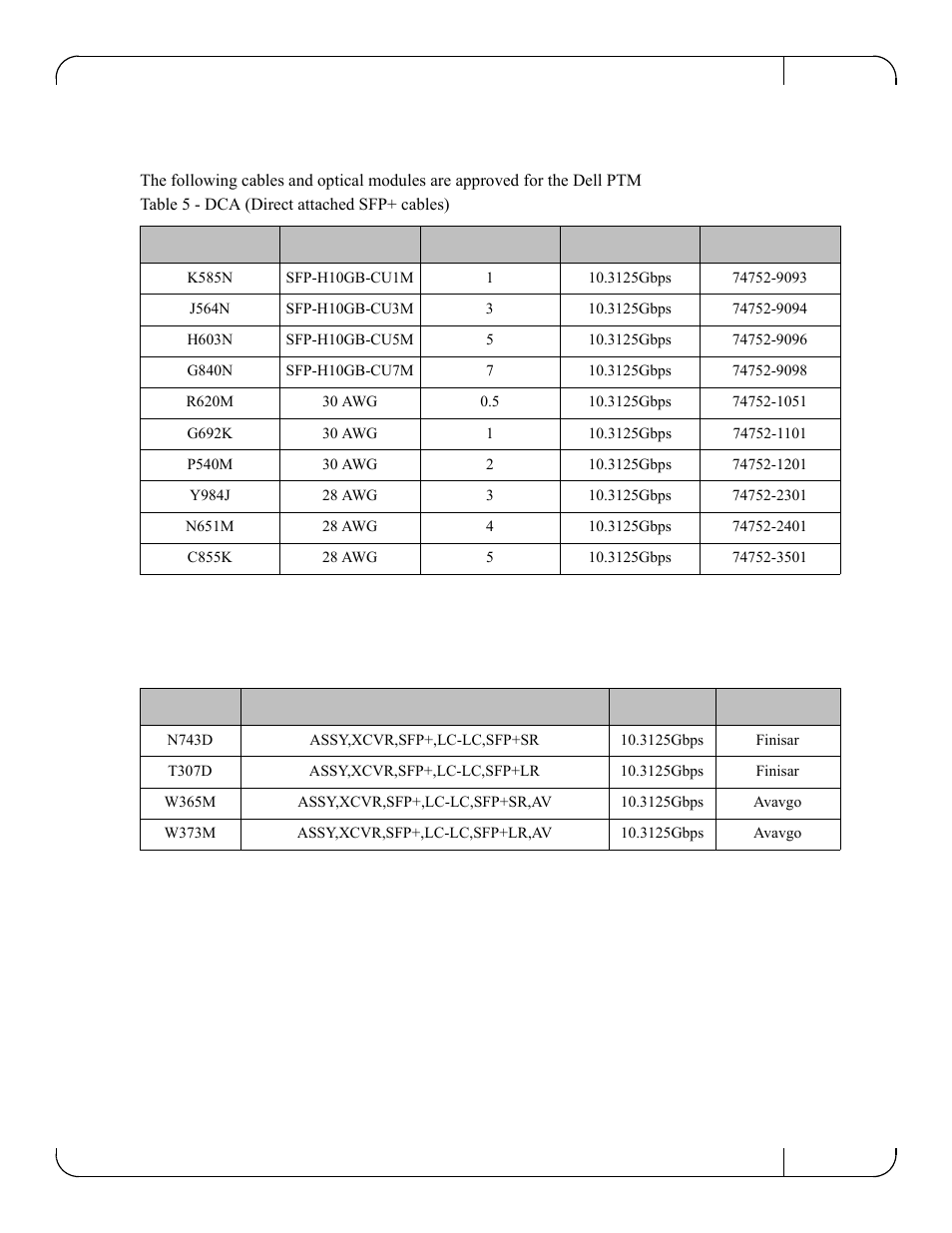 The following cables and optical modules are approved for the Dell PTM

Table 5 - DCA (Direct attached SFP+ cables)

| | | | | |
|---|---|---|---|---|
| K585N | SFP-H10GB-CU1M | 1 | 10.3125Gbps | 74752-9093 |
| J564N | SFP-H10GB-CU3M | 3 | 10.3125Gbps | 74752-9094 |
| H603N | SFP-H10GB-CU5M | 5 | 10.3125Gbps | 74752-9096 |
| G840N | SFP-H10GB-CU7M | 7 | 10.3125Gbps | 74752-9098 |
| R620M | 30 AWG | 0.5 | 10.3125Gbps | 74752-1051 |
| G692K | 30 AWG | 1 | 10.3125Gbps | 74752-1101 |
| P540M | 30 AWG | 2 | 10.3125Gbps | 74752-1201 |
| Y984J | 28 AWG | 3 | 10.3125Gbps | 74752-2301 |
| N651M | 28 AWG | 4 | 10.3125Gbps | 74752-2401 |
| C855K | 28 AWG | 5 | 10.3125Gbps | 74752-3501 |

| | | | |
|---|---|---|---|
| N743D | ASSY,XCVR,SFP+,LC-LC,SFP+SR | 10.3125Gbps | Finisar |
| T307D | ASSY,XCVR,SFP+,LC-LC,SFP+LR | 10.3125Gbps | Finisar |
| W365M | ASSY,XCVR,SFP+,LC-LC,SFP+SR,AV | 10.3125Gbps | Avavgo |
| W373M | ASSY,XCVR,SFP+,LC-LC,SFP+LR,AV | 10.3125Gbps | Avavgo |